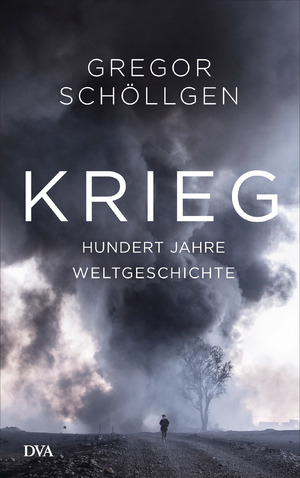 GREGOR
SCHÖLLGEN

KRIEG

HUNDERT JAHRE
WELTGESCHICHTE

DVA